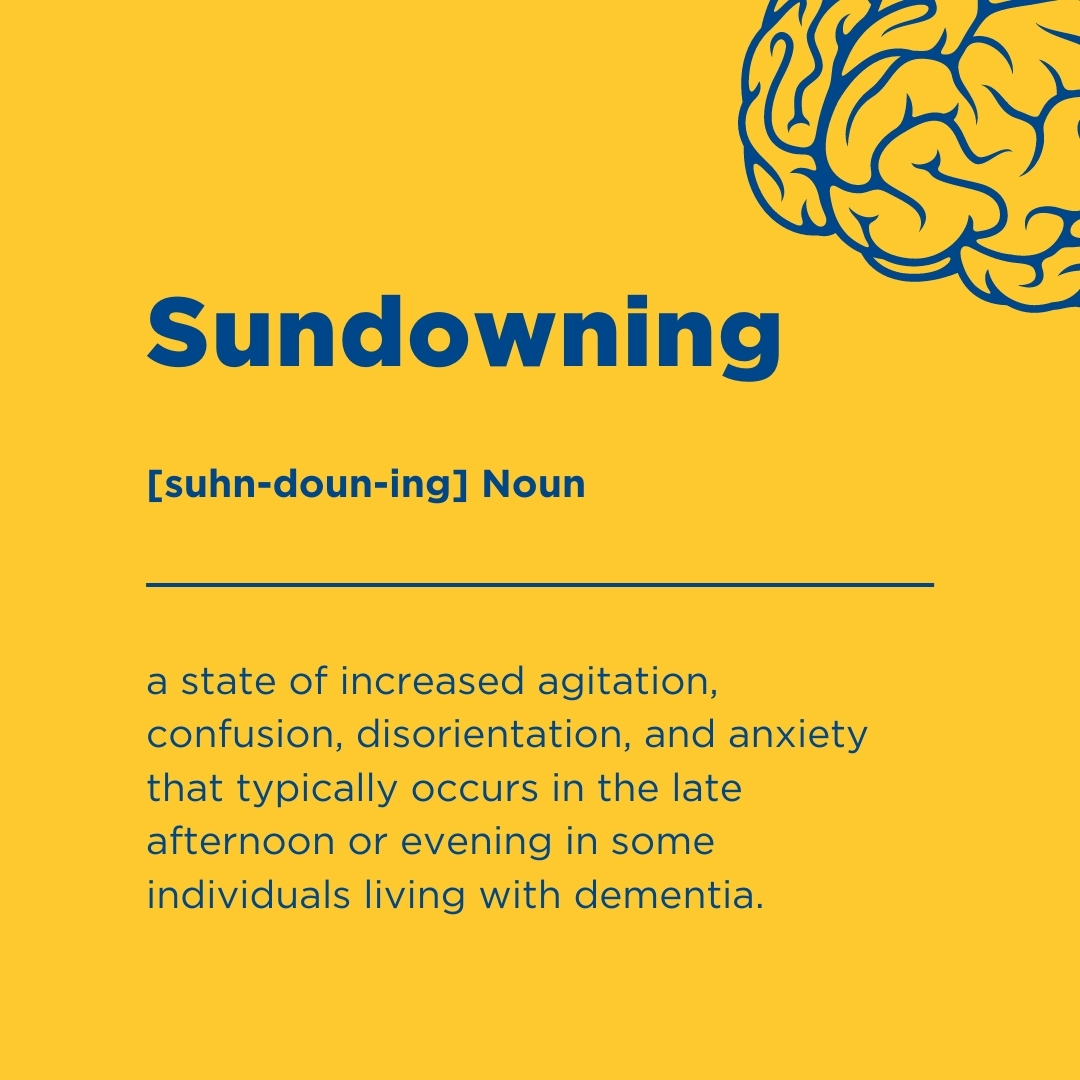 Sundowning

[suhn-doun-ing] Noun

a state of increased agitation, confusion, disorientation, and anxiety that typically occurs in the late afternoon or evening in some individuals living with dementia.